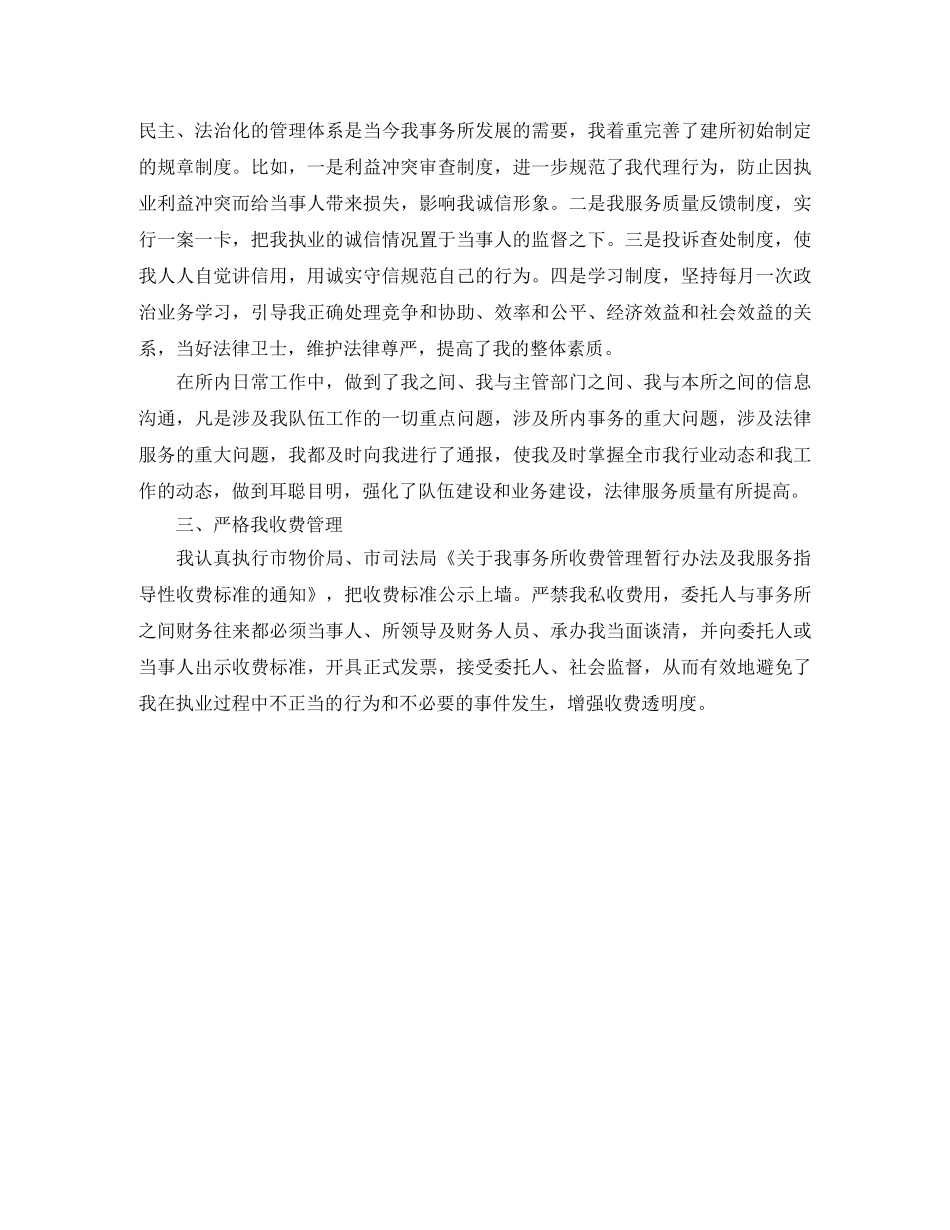 民主、法治化的管理体系是当今我事务所发展的需要，我着重完善了建所初始制定的规章制度。比如，一是利益冲突审查制度，进一步规范了我代理行为，防止因执业利益冲突而给当事人带来损失，影响我诚信形象。二是我服务质量反馈制度，实行一案一卡，把我执业的诚信情况置于当事人的监督之下。三是投诉查处制度，使我人人自觉讲信用，用诚实守信规范自己的行为。四是学习制度，坚持每月一次政治业务学习，引导我正确处理竞争和协助、效率和公平、经济效益和社会效益的关系，当好法律卫士，维护法律尊严，提高了我的整体素质。

在所内日常工作中，做到了我之间、我与主管部门之间、我与本所之间的信息沟通，凡是涉及我队伍工作的一切重点问题，涉及所内事务的重大问题，涉及法律服务的重大问题，我都及时向我进行了通报，使我及时掌握全市我行业动态和我工作的动态，做到耳聪目明，强化了队伍建设和业务建设，法律服务质量有所提高。

三、严格我收费管理

我认真执行市物价局、市司法局《关于我事务所收费管理暂行办法及我服务指导性收费标准的通知》，把收费标准公示上墙。严禁我私收费用，委托人与事务所之间财务往来都必须当事人、所领导及财务人员、承办我当面谈清，并向委托人或当事人出示收费标准，开具正式发票，接受委托人、社会监督，从而有效地避免了我在执业过程中不正当的行为和不必要的事件发生，增强收费透明度。